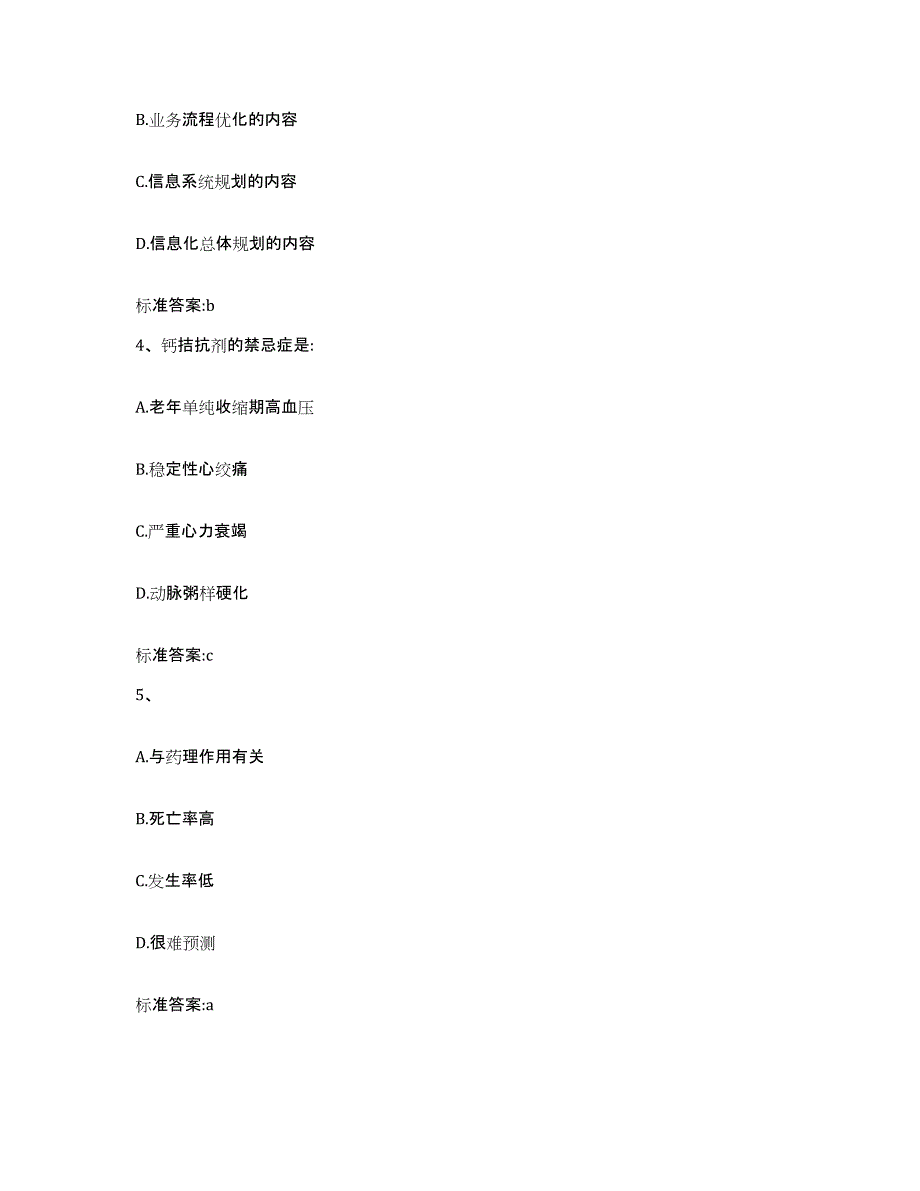 B.业务流程优化的内容

C.信息系统规划的内容

D.信息化总体规划的内容

标准答案:b

4、钙拮抗剂的禁忌症是:

A.老年单纯收缩期高血压

B.稳定性心绞痛

C.严重心力衰竭

D.动脉粥样硬化

标准答案:c

5、

A.与药理作用有关

B.死亡率高

C.发生率低

D.很难预测

标准答案:a